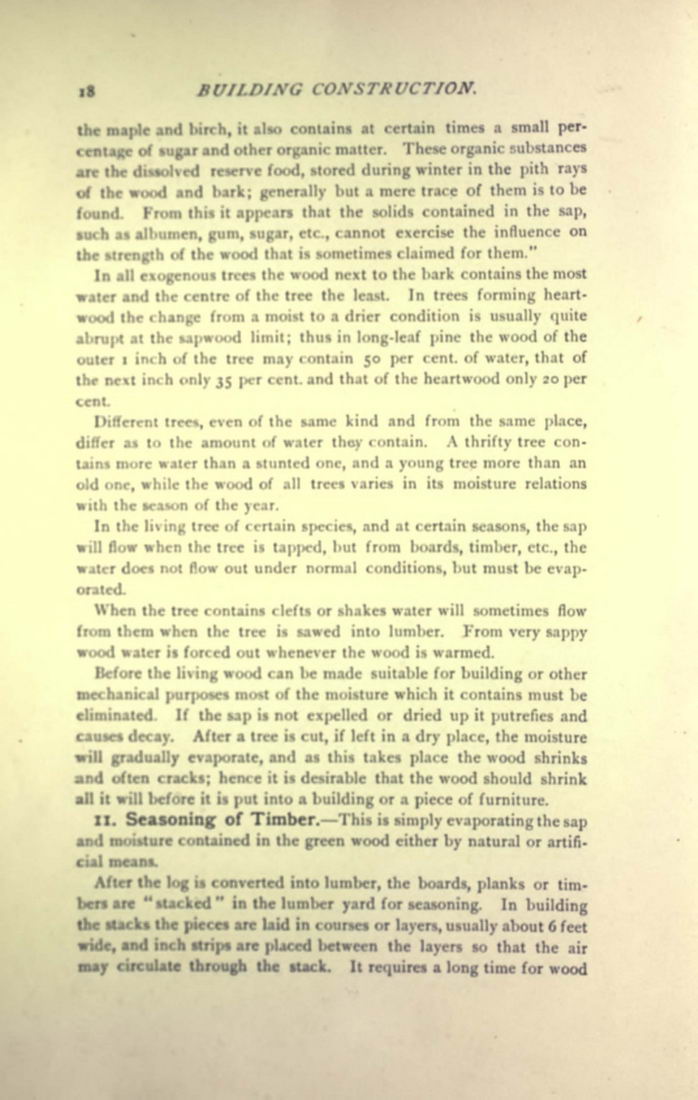 18 BUILDING CONSTRUCTION.

the maple and birch, it also contains at certain times a small percentage of sugar and other organic matter. These organic substances are the dissolved reserve food, stored during winter in the pith rays of the wood and bark; generally but a mere trace of them is to be found. From this it appears that the solids contained in the sap, such as albumen, gum, sugar, etc., cannot exercise the influence on the strength of the wood that is sometimes claimed for them."

In all exogenous trees the wood next to the bark contains the most water and the centre of the tree the least. In trees forming heartwood the change from a moist to a drier condition is usually quite abrupt at the sapwood limit; thus in long-leaf pine the wood of the outer 1 inch of the tree may contain 50 per cent. of water, that of the next inch only 35 per cent. and that of the heartwood only 20 per cent.

Different trees, even of the same kind and from the same place, differ as to the amount of water they contain. A thrifty tree contains more water than a stunted one, and a young tree more than an old one, while the wood of all trees varies in its moisture relations with the season of the year.

In the living tree of certain species, and at certain seasons, the sap will flow when the tree is tapped, but from boards, timber, etc., the water does not flow out under normal conditions, but must be evaporated.

When the tree contains clefts or shakes water will sometimes flow from them when the tree is sawed into lumber. From very sappy wood water is forced out whenever the wood is warmed.

Before the living wood can be made suitable for building or other mechanical purposes most of the moisture which it contains must be eliminated. If the sap is not expelled or dried up it putrefies and causes decay. After a tree is cut, if left in a dry place, the moisture will gradually evaporate, and as this takes place the wood shrinks and often cracks; hence it is desirable that the wood should shrink all it will before it is put into a building or a piece of furniture.

11. Seasoning of Timber.—This is simply evaporating the sap and moisture contained in the green wood either by natural or artificial means.

After the log is converted into lumber, the boards, planks or timbers are "stacked" in the lumber yard for seasoning. In building the stacks the pieces are laid in courses or layers, usually about 6 feet wide, and inch strips are placed between the layers so that the air may circulate through the stack. It requires a long time for wood